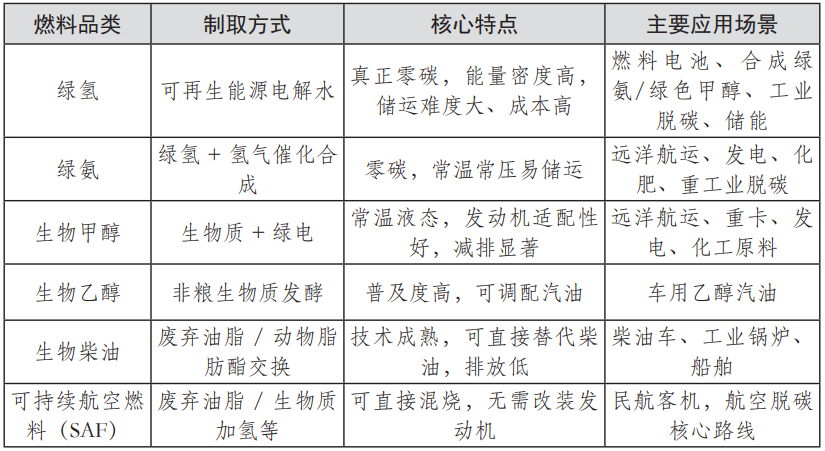 | 燃料品类 | 制取方式 | 核心特点 | 主要应用场景 |
|---|---|---|---|
| 绿氢 | 可再生能源电解水 | 真正零碳，能量密度高，储运难度大、成本高 | 燃料电池、合成绿氨/绿色甲醇、工业脱碳、储能 |
| 绿氨 | 绿氢 + 氮气催化合成 | 零碳，常温常压易储运 | 远洋航运、发电、化肥、重工业脱碳 |
| 生物甲醇 | 生物质 + 绿电 | 常温液态，发动机适配性好，减排显著 | 远洋航运、重卡、发电、化工原料 |
| 生物乙醇 | 非粮生物质发酵 | 普及度高，可调配汽油 | 车用乙醇汽油 |
| 生物柴油 | 废弃油脂 / 动物脂肪酯交换 | 技术成熟，可直接替代柴油，排放低 | 柴油车、工业锅炉、船舶 |
| 可持续航空燃料（SAF） | 废弃油脂 / 生物质加氢等 | 可直接混烧，无需改装发动机 | 民航客机，航空脱碳核心路线 |